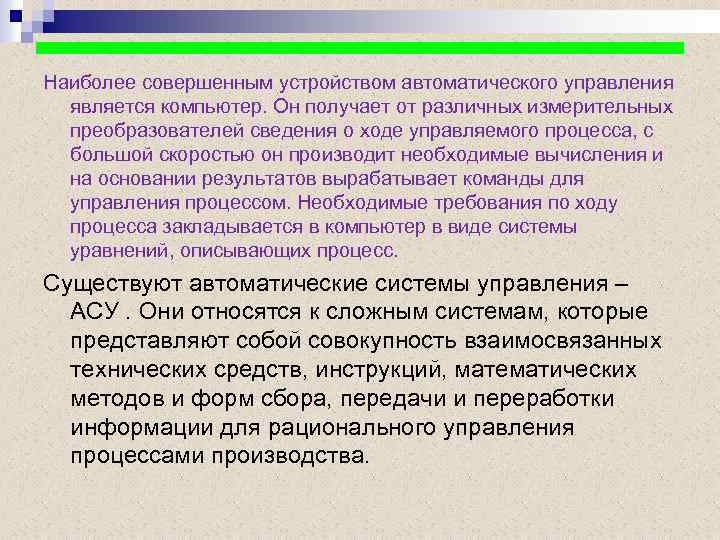 Наиболее совершенным устройством автоматического управления является компьютер. Он получает от различных измерительных преобразователей сведения о ходе управляемого процесса, с большой скоростью он производит необходимые вычисления и на основании результатов вырабатывает команды для управления процессом. Необходимые требования по ходу процесса закладывается в компьютер в виде системы уравнений, описывающих процесс.

Существуют автоматические системы управления – АСУ . Они относятся к сложным системам, которые представляют собой совокупность взаимосвязанных технических средств, инструкций, математических методов и форм сбора, передачи и переработки информации для рационального управления процессами производства.